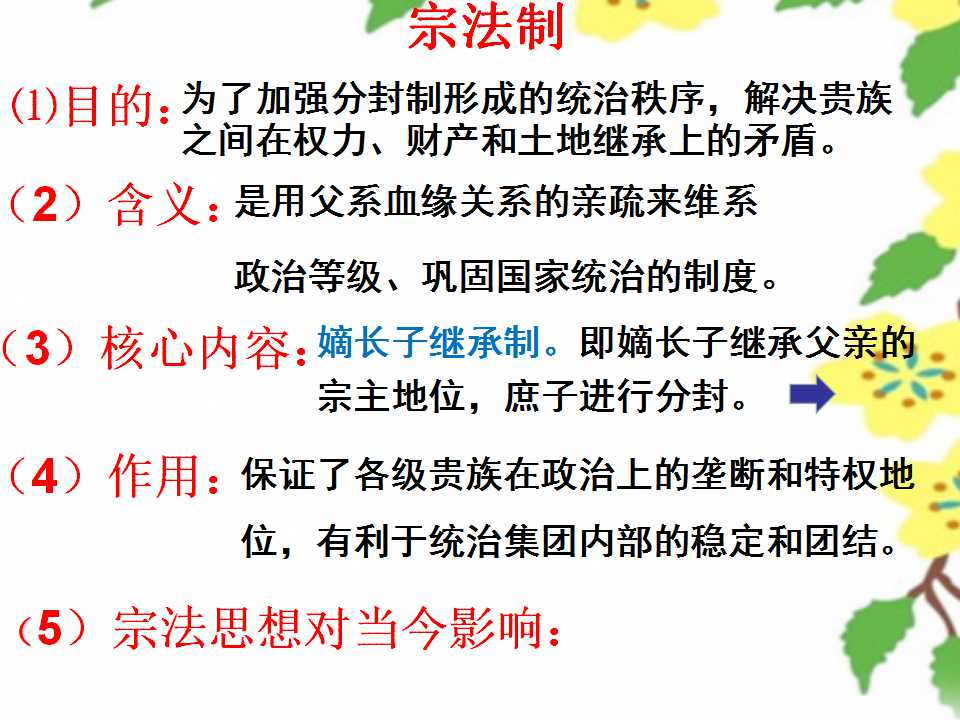 宗法制

(1)目的：为了加强分封制形成的统治秩序，解决贵族之间在权力、财产和土地继承上的矛盾。

（2）含义：是用父系血缘关系的亲疏来维系政治等级、巩固国家统治的制度。

（3）核心内容：嫡长子继承制。即嫡长子继承父亲的宗主地位，庶子进行分封。

（4）作用：保证了各级贵族在政治上的垄断和特权地位，有利于统治集团内部的稳定和团结。

（5）宗法思想对当今影响：